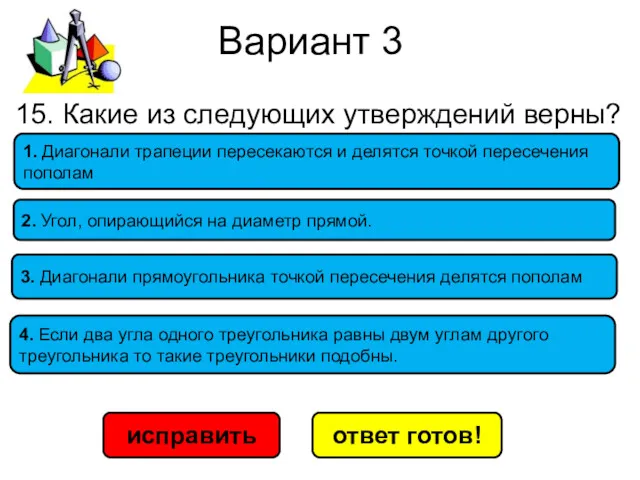 Вариант 3

15. Какие из следующих утверждений верны?

1. Диагонали трапеции пересекаются и делятся точкой пересечения пополам

2. Угол, опирающийся на диаметр прямой.

3. Диагонали прямоугольника точкой пересечения делятся пополам

4. Если два угла одного треугольника равны двум углам другого треугольника то такие треугольники подобны.

исправить

ответ готов!